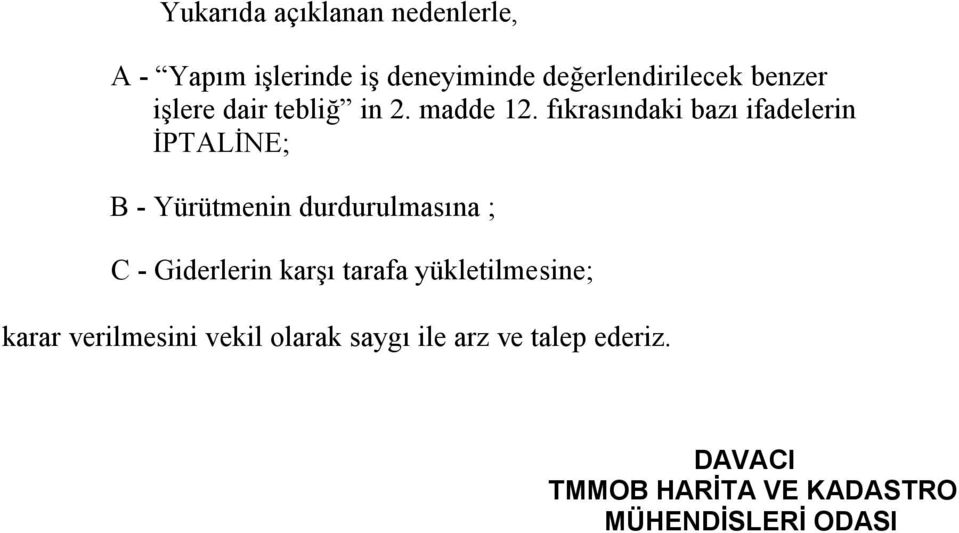 Yukarıda açıklanan nedenlerle,

A - “Yapım işlerinde iş deneyiminde değerlendirilecek benzer işlere dair tebliğ” in 2. madde 12. fıkrasındaki bazı ifadelerin İPTALİNE;

B - Yürütmenin durdurulmasına ;

C - Giderlerin karşı tarafa yükletilmesine;

karar verilmesini vekil olarak saygı ile arz ve talep ederiz.

DAVACI
TMMOB HARİTA VE KADASTRO
MÜHENDİSLERİ ODASI